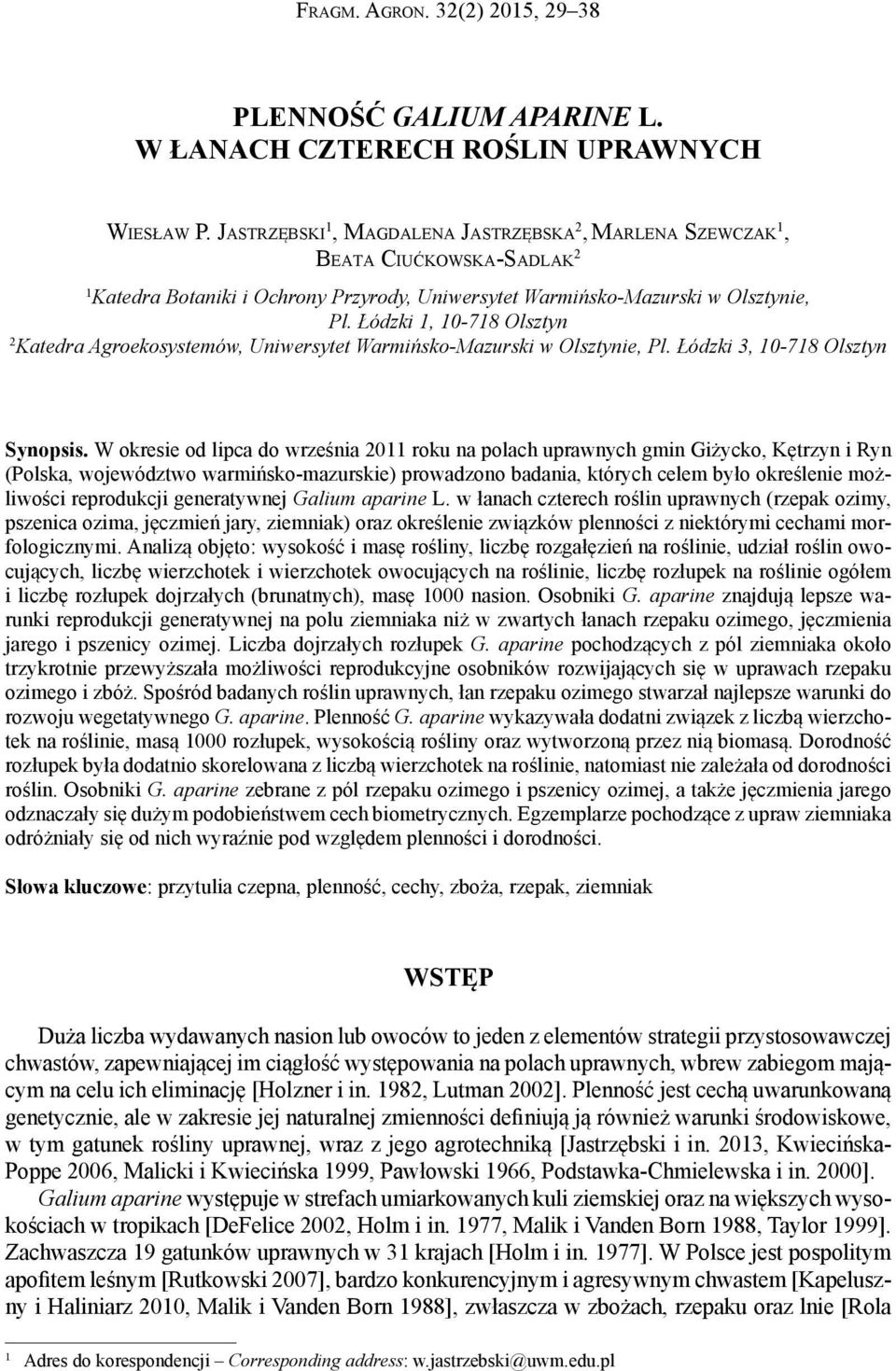 Fragm. Agron. 32(2) 2015, 29–38

PLENNOŚĆ GALIUM APARINE L.
W ŁANACH CZTERECH ROŚLIN UPRAWNYCH

Wiesław P. Jastrzębski$^1$, Magdalena Jastrzębska$^2$, Marlena Szewczak$^1$, Beata Ciućkowska-Sadlak$^2$

$^1$Katedra Botaniki i Ochrony Przyrody, Uniwersytet Warmińsko-Mazurski w Olsztynie, Pl. Łódzki 1, 10-718 Olsztyn
$^2$Katedra Agroekosystemów, Uniwersytet Warmińsko-Mazurski w Olsztynie, Pl. Łódzki 3, 10-718 Olsztyn

Synopsis. W okresie od lipca do września 2011 roku na polach uprawnych gmin Giżycko, Kętrzyn i Ryn (Polska, województwo warmińsko-mazurskie) prowadzono badania, których celem było określenie możliwości reprodukcji generatywnej Galium aparine L. w łanach czterech roślin uprawnych (rzepak ozimy, pszenica ozima, jęczmień jary, ziemniak) oraz określenie związków plenności z niektórymi cechami morfologicznymi. Analizą objęto: wysokość i masę rośliny, liczbę rozgałęzień na roślinie, udział roślin owocujących, liczbę wierzchotek i wierzchotek owocujących na roślinie, liczbę rozłupek na roślinie ogółem i liczbę rozłupek dojrzałych (brunatnych), masę 1000 nasion. Osobniki G. aparine znajdują lepsze warunki reprodukcji generatywnej na polu ziemniaka niż w zwartych łanach rzepaku ozimego, jęczmienia jarego i pszenicy ozimej. Liczba dojrzałych rozłupek G. aparine pochodzących z pól ziemniaka około trzykrotnie przewyższała możliwości reprodukcyjne osobników rozwijających się w uprawach rzepaku ozimego i zbóż. Spośród badanych roślin uprawnych, łan rzepaku ozimego stwarzał najlepsze warunki do rozwoju wegetatywnego G. aparine. Plenność G. aparine wykazywała dodatni związek z liczbą wierzchotek na roślinie, masą 1000 rozłupek, wysokością rośliny oraz wytworzoną przez nią biomasą. Dorodność rozłupek była dodatnio skorelowana z liczbą wierzchotek na roślinie, natomiast nie zależała od dorodności roślin. Osobniki G. aparine zebrane z pól rzepaku ozimego i pszenicy ozimej, a także jęczmienia jarego odznaczały się dużym podobieństwem cech biometrycznych. Egzemplarze pochodzące z upraw ziemniaka odróżniały się od nich wyraźnie pod względem plenności i dorodności.

Słowa kluczowe: przytulia czepna, plenność, cechy, zboża, rzepak, ziemniak

WSTĘP

Duża liczba wydawanych nasion lub owoców to jeden z elementów strategii przystosowawczej chwastów, zapewniającej im ciągłość występowania na polach uprawnych, wbrew zabiegom mającym na celu ich eliminację [Holzner i in. 1982, Lutman 2002]. Plenność jest cechą uwarunkowaną genetycznie, ale w zakresie jej naturalnej zmienności definiują ją również warunki środowiskowe, w tym gatunek rośliny uprawnej, wraz z jego agrotechniką [Jastrzębski i in. 2013, Kwiecińska-Poppe 2006, Malicki i Kwiecińska 1999, Pawłowski 1966, Podstawka-Chmielewska i in. 2000].

Galium aparine występuje w strefach umiarkowanych kuli ziemskiej oraz na większych wysokościach w tropikach [DeFelice 2002, Holm i in. 1977, Malik i Vanden Born 1988, Taylor 1999]. Zachwaszcza 19 gatunków uprawnych w 31 krajach [Holm i in. 1977]. W Polsce jest pospolitym apofitem leśnym [Rutkowski 2007], bardzo konkurencyjnym i agresywnym chwastem [Kapeluszny i Haliniarz 2010, Malik i Vanden Born 1988], zwłaszcza w zbożach, rzepaku oraz lnie [Rola

$^1$ Adres do korespondencji – Corresponding address: w.jastrzebski@uwm.edu.pl